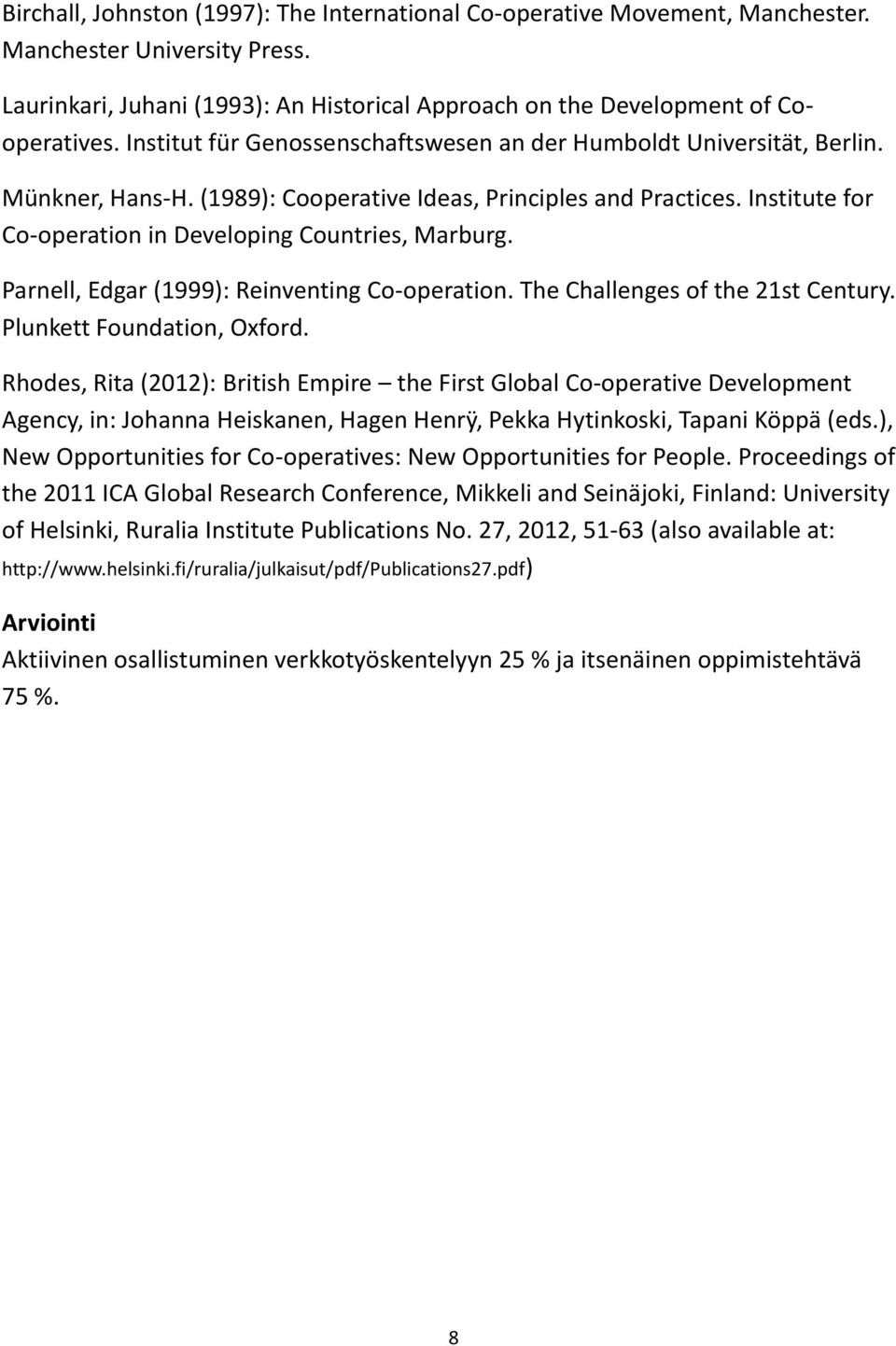 Birchall, Johnston (1997): The International Co-operative Movement, Manchester. Manchester University Press.

Laurinkari, Juhani (1993): An Historical Approach on the Development of Co-operatives. Institut für Genossenschaftswesen an der Humboldt Universität, Berlin.

Münkner, Hans-H. (1989): Cooperative Ideas, Principles and Practices. Institute for Co-operation in Developing Countries, Marburg.

Parnell, Edgar (1999): Reinventing Co-operation. The Challenges of the 21st Century. Plunkett Foundation, Oxford.

Rhodes, Rita (2012): British Empire – the First Global Co-operative Development Agency, in: Johanna Heiskanen, Hagen Henrÿ, Pekka Hytinkoski, Tapani Köppä (eds.), New Opportunities for Co-operatives: New Opportunities for People. Proceedings of the 2011 ICA Global Research Conference, Mikkeli and Seinäjoki, Finland: University of Helsinki, Ruralia Institute Publications No. 27, 2012, 51-63 (also available at: http://www.helsinki.fi/ruralia/julkaisut/pdf/Publications27.pdf)

Arviointi
Aktiivinen osallistuminen verkkotyöskentelyyn 25 % ja itsenäinen oppimistehtävä 75 %.

8